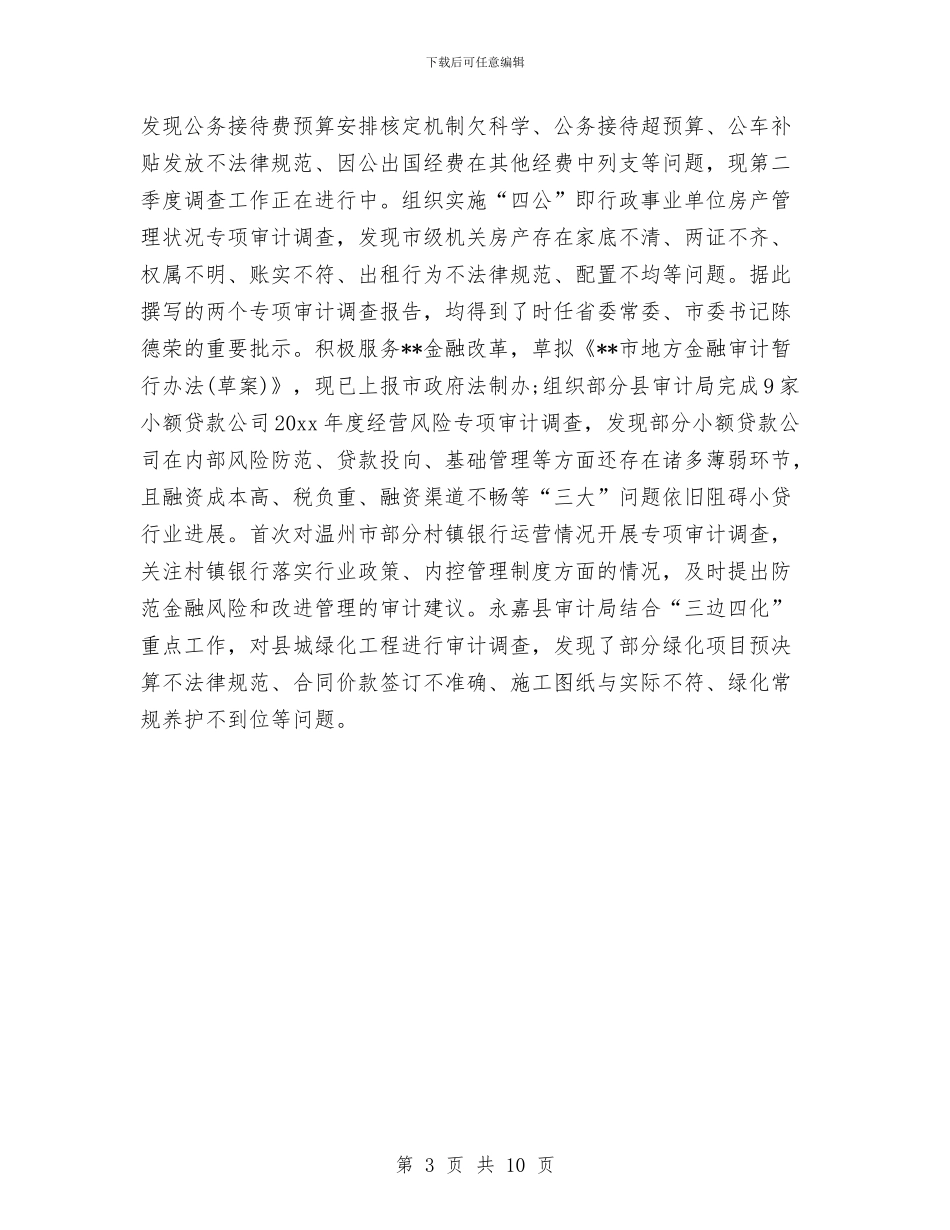 下载后可任意编辑

发现公务接待费预算安排核定机制欠科学、公务接待超预算、公车补贴发放不法律规范、因公出国经费在其他经费中列支等问题，现第二季度调查工作正在进行中。组织实施“四公”即行政事业单位房产管理状况专项审计调查，发现市级机关房产存在家底不清、两证不齐、权属不明、账实不符、出租行为不法律规范、配置不均等问题。据此撰写的两个专项审计调查报告，均得到了时任省委常委、市委书记陈德荣的重要批示。积极服务**金融改革，草拟《**市地方金融审计暂行办法(草案)》，现已上报市政府法制办;组织部分县审计局完成9家小额贷款公司20xx年度经营风险专项审计调查，发现部分小额贷款公司在内部风险防范、贷款投向、基础管理等方面还存在诸多薄弱环节，且融资成本高、税负重、融资渠道不畅等“三大”问题依旧阻碍小贷行业进展。首次对温州市部分村镇银行运营情况开展专项审计调查，关注村镇银行落实行业政策、内控管理制度方面的情况，及时提出防范金融风险和改进管理的审计建议。永嘉县审计局结合“三边四化”重点工作，对县城绿化工程进行审计调查，发现了部分绿化项目预决算不法律规范、合同价款签订不准确、施工图纸与实际不符、绿化常规养护不到位等问题。

第 3 页 共 10 页